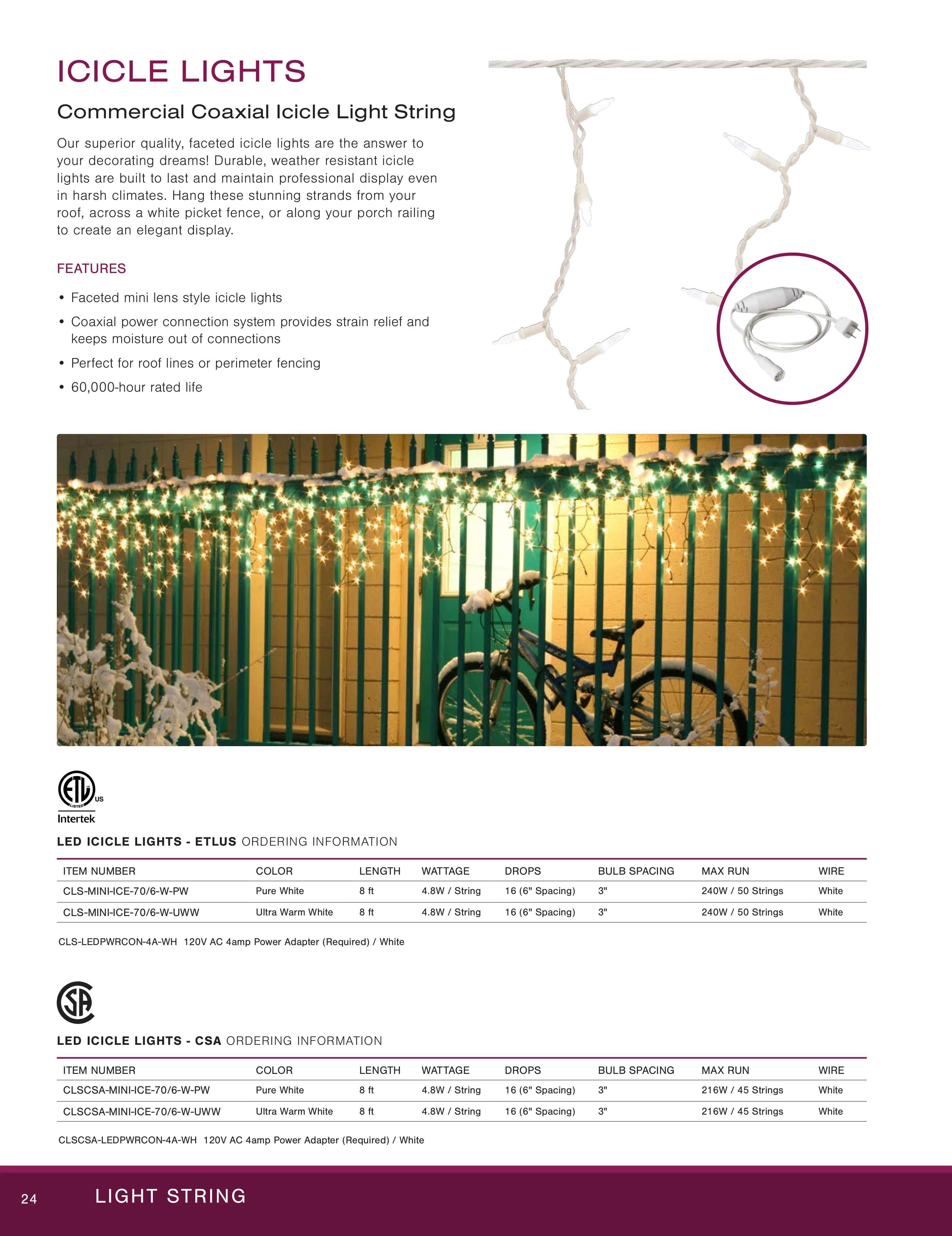 ICICLE LIGHTS

Commercial Coaxial Icicle Light String

Our superior quality, faceted icicle lights are the answer to your decorating dreams! Durable, weather resistant icicle lights are built to last and maintain professional display even in harsh climates. Hang these stunning strands from your roof, across a white picket fence, or along your porch railing to create an elegant display.

FEATURES

• Faceted mini lens style icicle lights
• Coaxial power connection system provides strain relief and keeps moisture out of connections
• Perfect for roof lines or perimeter fencing
• 60,000-hour rated life

ETL LISTED US
Intertek

LED ICICLE LIGHTS - ETLUS ORDERING INFORMATION

| ITEM NUMBER | COLOR | LENGTH | WATTAGE | DROPS | BULB SPACING | MAX RUN | WIRE |
|---|---|---|---|---|---|---|---|
| CLS-MINI-ICE-70/6-W-PW | Pure White | 8 ft | 4.8W / String | 16 (6" Spacing) | 3" | 240W / 50 Strings | White |
| CLS-MINI-ICE-70/6-W-UWW | Ultra Warm White | 8 ft | 4.8W / String | 16 (6" Spacing) | 3" | 240W / 50 Strings | White |

CLS-LEDPWRCON-4A-WH 120V AC 4amp Power Adapter (Required) / White

CSA

LED ICICLE LIGHTS - CSA ORDERING INFORMATION

| ITEM NUMBER | COLOR | LENGTH | WATTAGE | DROPS | BULB SPACING | MAX RUN | WIRE |
|---|---|---|---|---|---|---|---|
| CLSCSA-MINI-ICE-70/6-W-PW | Pure White | 8 ft | 4.8W / String | 16 (6" Spacing) | 3" | 216W / 45 Strings | White |
| CLSCSA-MINI-ICE-70/6-W-UWW | Ultra Warm White | 8 ft | 4.8W / String | 16 (6" Spacing) | 3" | 216W / 45 Strings | White |

CLSCSA-LEDPWRCON-4A-WH 120V AC 4amp Power Adapter (Required) / White

24 LIGHT STRING